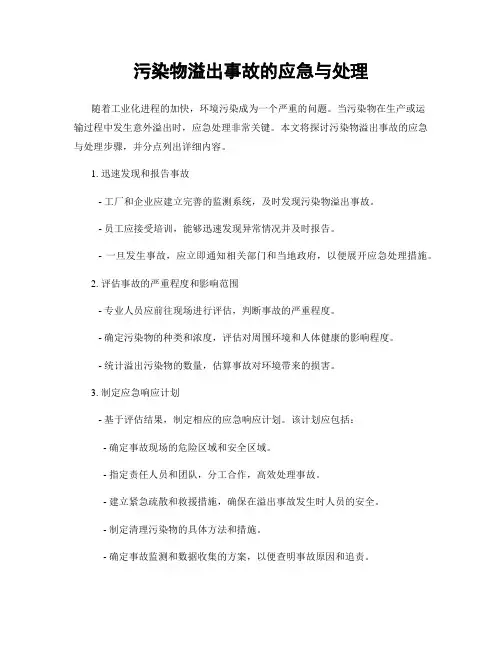 污染物溢出事故的应急与处理

随着工业化进程的加快，环境污染成为一个严重的问题。当污染物在生产或运输过程中发生意外溢出时，应急处理非常关键。本文将探讨污染物溢出事故的应急与处理步骤，并分点列出详细内容。

1. 迅速发现和报告事故

- 工厂和企业应建立完善的监测系统，及时发现污染物溢出事故。

- 员工应接受培训，能够迅速发现异常情况并及时报告。

- 一旦发生事故，应立即通知相关部门和当地政府，以便展开应急处理措施。

2. 评估事故的严重程度和影响范围

- 专业人员应前往现场进行评估，判断事故的严重程度。

- 确定污染物的种类和浓度，评估对周围环境和人体健康的影响程度。

- 统计溢出污染物的数量，估算事故对环境带来的损害。

3. 制定应急响应计划

- 基于评估结果，制定相应的应急响应计划。该计划应包括：

- 确定事故现场的危险区域和安全区域。

- 指定责任人员和团队，分工合作，高效处理事故。

- 建立紧急疏散和救援措施，确保在溢出事故发生时人员的安全。

- 制定清理污染物的具体方法和措施。

- 确定事故监测和数据收集的方案，以便查明事故原因和追责。